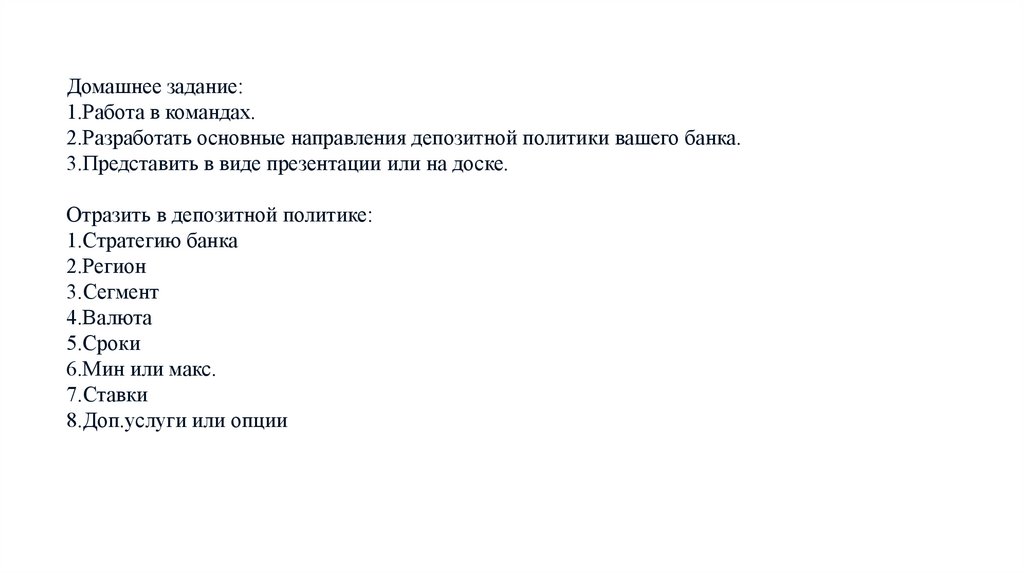 Домашнее задание:
1.Работа в командах.
2.Разработать основные направления депозитной политики вашего банка.
3.Представить в виде презентации или на доске.

Отразить в депозитной политике:
1.Стратегию банка
2.Регион
3.Сегмент
4.Валюта
5.Сроки
6.Мин или макс.
7.Ставки
8.Доп.услуги или опции